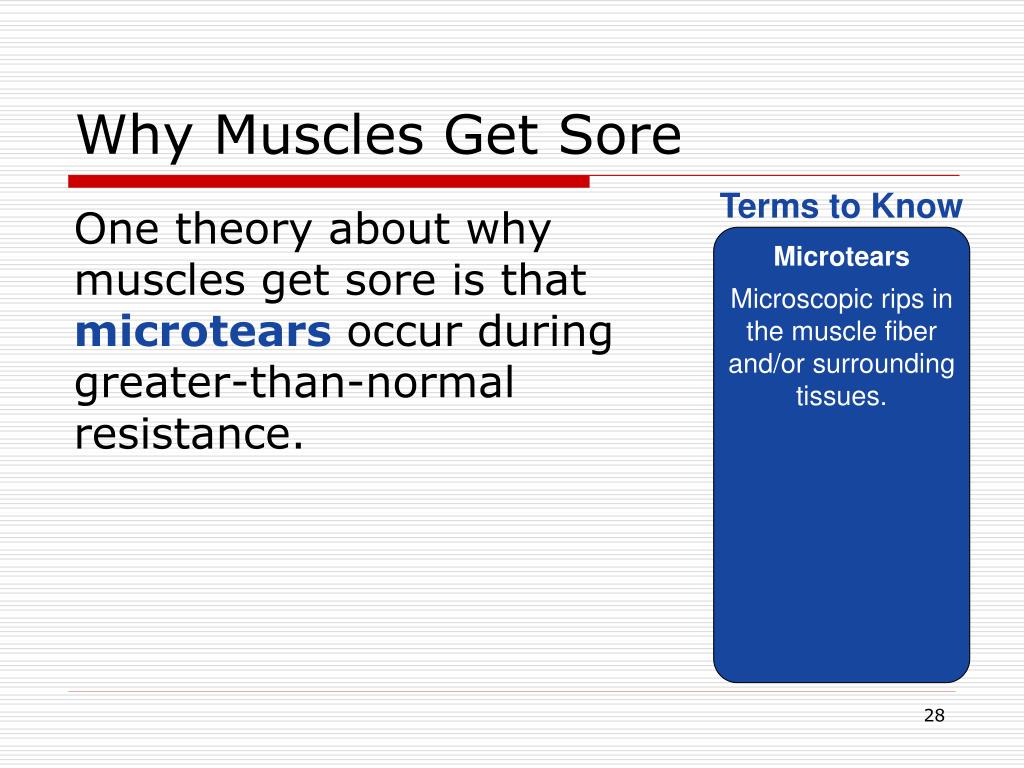 Why Muscles Get Sore

One theory about why muscles get sore is that microtears occur during greater-than-normal resistance.

Terms to Know

Microtears

Microscopic rips in the muscle fiber and/or surrounding tissues.

28